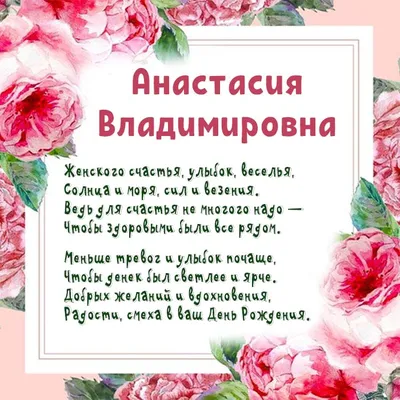 Анастасия Владимировна

Женского счастья, улыбок, веселья,
Солнца и моря, сил и везения.
Ведь для счастья не многого надо —
Чтобы здоровыми были все рядом.

Меньше тревог и улыбок почаще,
Чтобы денек был светлее и ярче.
Добрых желаний и вдохновения,
Радости, смеха в ваш День Рождения.